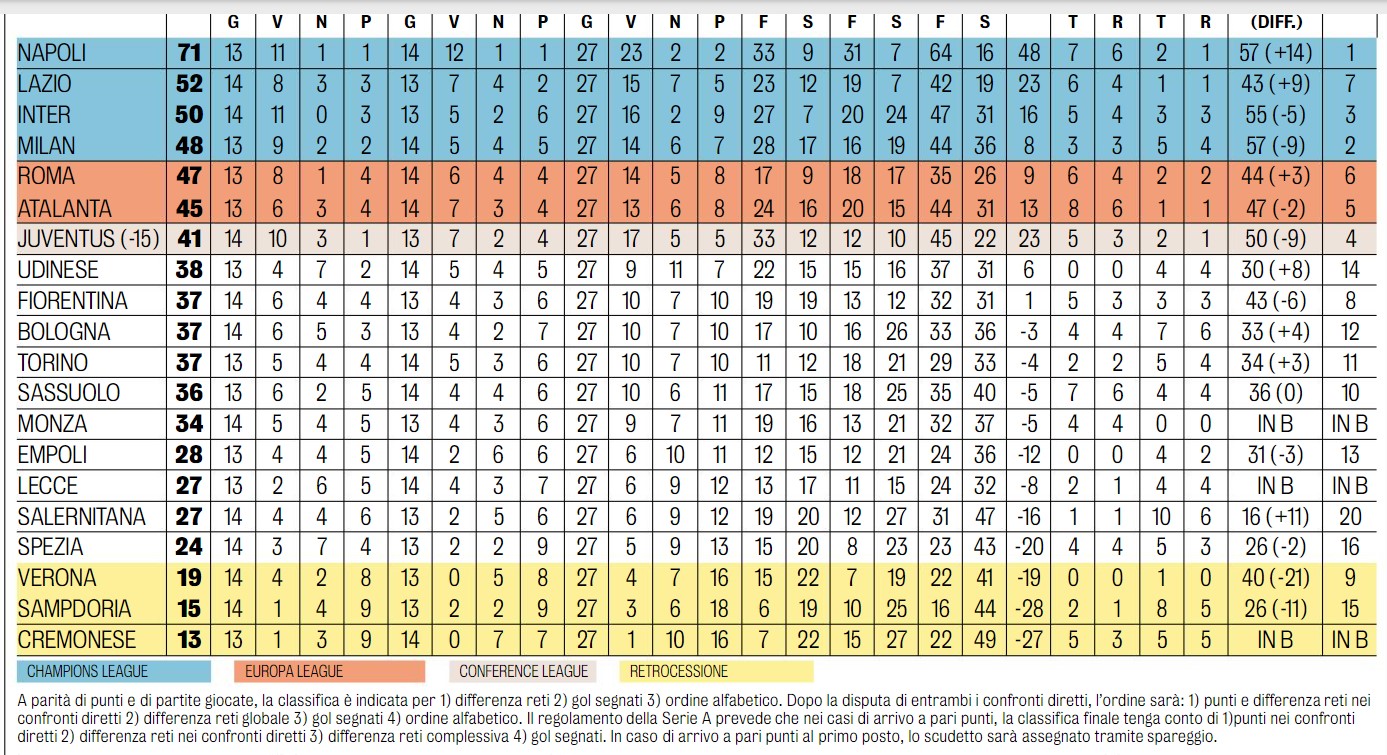 | | | G | V | N | P | G | V | N | P | G | V | N | P | F | S | F | S | F | S | | T | R | T | R | (DIFF.) | |
|---|---|---|---|---|---|---|---|---|---|---|---|---|---|---|---|---|---|---|---|---|---|---|---|---|---|---|
| NAPOLI | 71 | 13 | 11 | 1 | 1 | 14 | 12 | 1 | 1 | 27 | 23 | 2 | 2 | 33 | 9 | 31 | 7 | 64 | 16 | 48 | 7 | 6 | 2 | 1 | 57 (+14) | 1 |
| LAZIO | 52 | 14 | 8 | 3 | 3 | 13 | 7 | 4 | 2 | 27 | 15 | 7 | 5 | 23 | 12 | 19 | 7 | 42 | 19 | 23 | 6 | 4 | 1 | 1 | 43 (+9) | 7 |
| INTER | 50 | 14 | 11 | 0 | 3 | 13 | 5 | 2 | 6 | 27 | 16 | 2 | 9 | 27 | 7 | 20 | 24 | 47 | 31 | 16 | 5 | 4 | 3 | 3 | 55 (-5) | 3 |
| MILAN | 48 | 13 | 9 | 2 | 2 | 14 | 5 | 4 | 5 | 27 | 14 | 6 | 7 | 28 | 17 | 16 | 19 | 44 | 36 | 8 | 3 | 3 | 5 | 4 | 57 (-9) | 2 |
| ROMA | 47 | 13 | 8 | 1 | 4 | 14 | 6 | 4 | 4 | 27 | 14 | 5 | 8 | 17 | 9 | 18 | 17 | 35 | 26 | 9 | 6 | 4 | 2 | 2 | 44 (+3) | 6 |
| ATALANTA | 45 | 13 | 6 | 3 | 4 | 14 | 7 | 3 | 4 | 27 | 13 | 6 | 8 | 24 | 16 | 20 | 15 | 44 | 31 | 13 | 8 | 6 | 1 | 1 | 47 (-2) | 5 |
| JUVENTUS (-15) | 41 | 14 | 10 | 3 | 1 | 13 | 7 | 2 | 4 | 27 | 17 | 5 | 5 | 33 | 12 | 12 | 10 | 45 | 22 | 23 | 5 | 3 | 2 | 1 | 50 (-9) | 4 |
| UDINESE | 38 | 13 | 4 | 7 | 2 | 14 | 5 | 4 | 5 | 27 | 9 | 11 | 7 | 22 | 15 | 15 | 16 | 37 | 31 | 6 | 0 | 0 | 4 | 4 | 30 (+8) | 14 |
| FIORENTINA | 37 | 14 | 6 | 4 | 4 | 13 | 4 | 3 | 6 | 27 | 10 | 7 | 10 | 19 | 19 | 13 | 12 | 32 | 31 | 1 | 5 | 3 | 3 | 3 | 43 (-6) | 8 |
| BOLOGNA | 37 | 14 | 6 | 5 | 3 | 13 | 4 | 2 | 7 | 27 | 10 | 7 | 10 | 17 | 10 | 16 | 26 | 33 | 36 | -3 | 4 | 4 | 7 | 6 | 33 (+4) | 12 |
| TORINO | 37 | 13 | 5 | 4 | 4 | 14 | 5 | 3 | 6 | 27 | 10 | 7 | 10 | 11 | 12 | 18 | 21 | 29 | 33 | -4 | 2 | 2 | 5 | 4 | 34 (+3) | 11 |
| SASSUOLO | 36 | 13 | 6 | 2 | 5 | 14 | 4 | 4 | 6 | 27 | 10 | 6 | 11 | 17 | 15 | 18 | 25 | 35 | 40 | -5 | 7 | 6 | 4 | 4 | 36 (0) | 10 |
| MONZA | 34 | 14 | 5 | 4 | 5 | 13 | 4 | 3 | 6 | 27 | 9 | 7 | 11 | 19 | 16 | 13 | 21 | 32 | 37 | -5 | 4 | 4 | 0 | 0 | IN B | IN B |
| EMPOLI | 28 | 13 | 4 | 4 | 5 | 14 | 2 | 6 | 6 | 27 | 6 | 10 | 11 | 12 | 15 | 12 | 21 | 24 | 36 | -12 | 0 | 0 | 4 | 2 | 31 (-3) | 13 |
| LECCE | 27 | 13 | 2 | 6 | 5 | 14 | 4 | 3 | 7 | 27 | 6 | 9 | 12 | 13 | 17 | 11 | 15 | 24 | 32 | -8 | 2 | 1 | 4 | 4 | IN B | IN B |
| SALERNITANA | 27 | 14 | 4 | 4 | 6 | 13 | 2 | 5 | 6 | 27 | 6 | 9 | 12 | 19 | 20 | 12 | 27 | 31 | 47 | -16 | 1 | 1 | 10 | 6 | 16 (+11) | 20 |
| SPEZIA | 24 | 14 | 3 | 7 | 4 | 13 | 2 | 2 | 9 | 27 | 5 | 9 | 13 | 15 | 20 | 8 | 23 | 23 | 43 | -20 | 4 | 4 | 5 | 3 | 26 (-2) | 16 |
| VERONA | 19 | 14 | 4 | 2 | 8 | 13 | 0 | 5 | 8 | 27 | 4 | 7 | 16 | 15 | 22 | 7 | 19 | 22 | 41 | -19 | 0 | 0 | 1 | 0 | 40 (-21) | 9 |
| SAMPDORIA | 15 | 14 | 1 | 4 | 9 | 13 | 2 | 2 | 9 | 27 | 3 | 6 | 18 | 6 | 19 | 10 | 25 | 16 | 44 | -28 | 2 | 1 | 8 | 5 | 26 (-11) | 15 |
| CREMONESE | 13 | 13 | 1 | 3 | 9 | 14 | 0 | 7 | 7 | 27 | 1 | 10 | 16 | 7 | 22 | 15 | 27 | 22 | 49 | -27 | 5 | 3 | 5 | 5 | IN B | IN B |

CHAMPIONS LEAGUE   EUROPA LEAGUE   CONFERENCE LEAGUE   RETROCESSIONE

A parità di punti e di partite giocate, la classifica è indicata per 1) differenza reti 2) gol segnati 3) ordine alfabetico. Dopo la disputa di entrambi i confronti diretti, l'ordine sarà: 1) punti e differenza reti nei confronti diretti 2) differenza reti globale 3) gol segnati 4) ordine alfabetico. Il regolamento della Serie A prevede che nei casi di arrivo a pari punti, la classifica finale tenga conto di 1)punti nei confronti diretti 2) differenza reti nei confronti diretti 3) differenza reti complessiva 4) gol segnati. In caso di arrivo a pari punti al primo posto, lo scudetto sarà assegnato tramite spareggio.